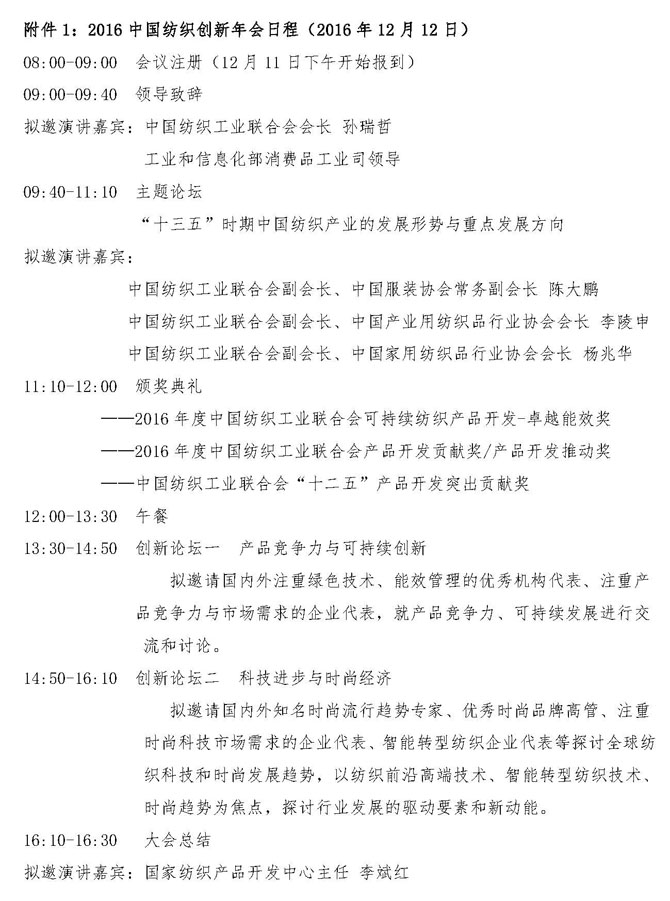 附件 1：2016 中国纺织创新年会日程（2016 年 12 月 12 日）

08:00-09:00　会议注册（12 月 11 日下午开始报到）

09:00-09:40　领导致辞

拟邀演讲嘉宾：中国纺织工业联合会会长 孙瑞哲

工业和信息化部消费品工业司领导

09:40-11:10　主题论坛

“十三五”时期中国纺织产业的发展形势与重点发展方向

拟邀演讲嘉宾：

中国纺织工业联合会副会长、中国服装协会常务副会长 陈大鹏

中国纺织工业联合会副会长、中国产业用纺织品行业协会会长 李陵申

中国纺织工业联合会副会长、中国家用纺织品行业协会会长 杨兆华

11:10-12:00　颁奖典礼

——2016 年度中国纺织工业联合会可持续纺织产品开发-卓越能效奖

——2016 年度中国纺织工业联合会产品开发贡献奖/产品开发推动奖

——中国纺织工业联合会“十二五”产品开发突出贡献奖

12:00-13:30　午餐

13:30-14:50　创新论坛一　产品竞争力与可持续创新

拟邀请国内外注重绿色技术、能效管理的优秀机构代表、注重产品竞争力与市场需求的企业代表，就产品竞争力、可持续发展进行交流和讨论。

14:50-16:10　创新论坛二　科技进步与时尚经济

拟邀请国内外知名时尚流行趋势专家、优秀时尚品牌高管、注重时尚科技市场需求的企业代表、智能转型纺织企业代表等探讨全球纺织科技和时尚发展趋势，以纺织前沿高端技术、智能转型纺织技术、时尚趋势为焦点，探讨行业发展的驱动要素和新动能。

16:10-16:30　大会总结

拟邀演讲嘉宾：国家纺织产品开发中心主任 李斌红